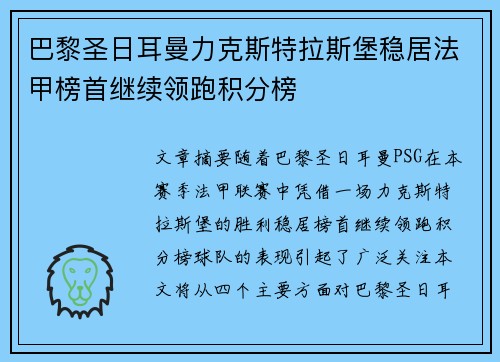 巴黎圣日耳曼力克斯特拉斯堡稳居法甲榜首继续领跑积分榜

文章摘要随着巴黎圣日耳曼PSG在本赛季法甲联赛中凭借一场力克斯特拉斯堡的胜利稳居榜首继续领跑积分榜球队的表现引起了广泛关注本文将从四个主要方面对巴黎圣日耳